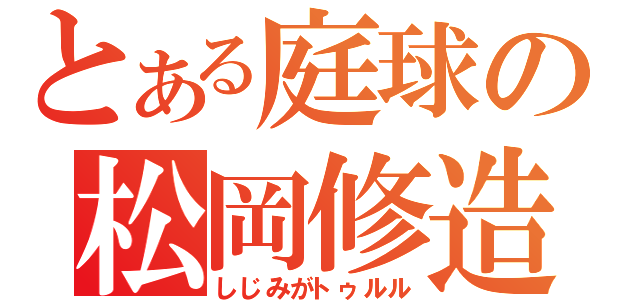 とある庭球の
松岡修造
しじみがトゥルル